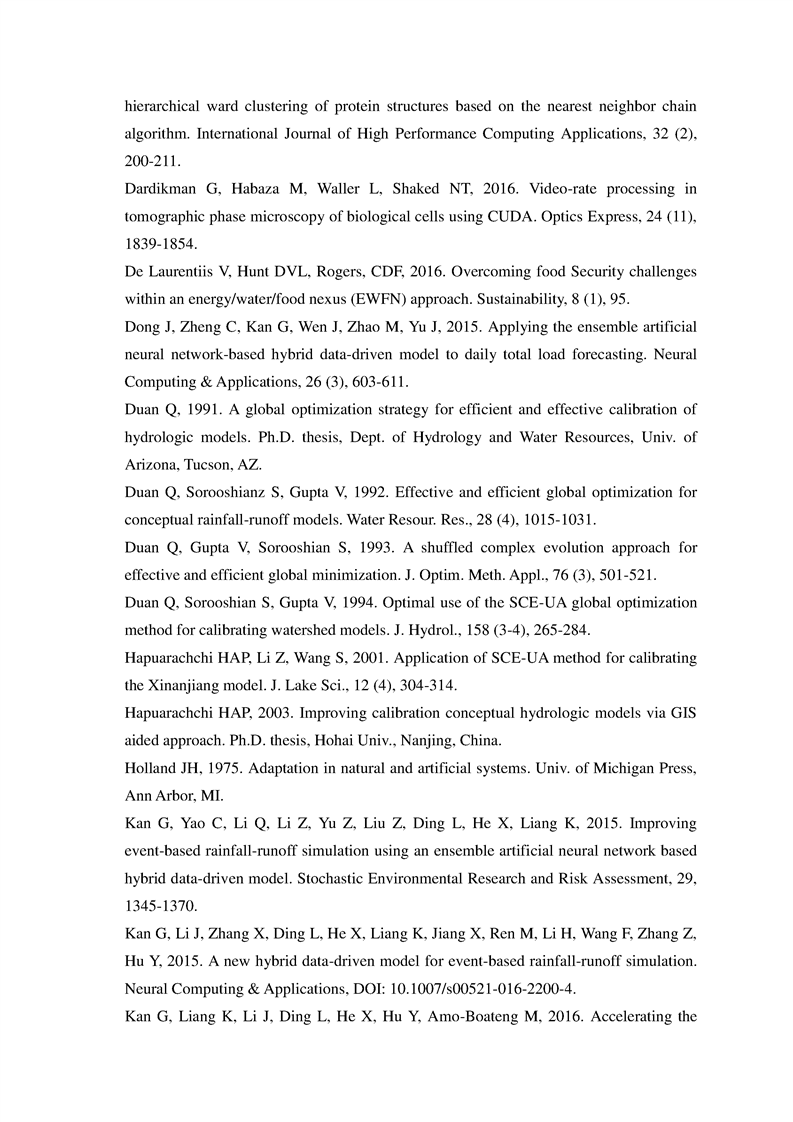 hierarchical ward clustering of protein structures based on the nearest neighbor chain algorithm. International Journal of High Performance Computing Applications, 32 (2), 200-211.

Dardikman G, Habaza M, Waller L, Shaked NT, 2016. Video-rate processing in tomographic phase microscopy of biological cells using CUDA. Optics Express, 24 (11), 1839-1854.

De Laurentiis V, Hunt DVL, Rogers, CDF, 2016. Overcoming food Security challenges within an energy/water/food nexus (EWFN) approach. Sustainability, 8 (1), 95.

Dong J, Zheng C, Kan G, Wen J, Zhao M, Yu J, 2015. Applying the ensemble artificial neural network-based hybrid data-driven model to daily total load forecasting. Neural Computing & Applications, 26 (3), 603-611.

Duan Q, 1991. A global optimization strategy for efficient and effective calibration of hydrologic models. Ph.D. thesis, Dept. of Hydrology and Water Resources, Univ. of Arizona, Tucson, AZ.

Duan Q, Sorooshianz S, Gupta V, 1992. Effective and efficient global optimization for conceptual rainfall-runoff models. Water Resour. Res., 28 (4), 1015-1031.

Duan Q, Gupta V, Sorooshian S, 1993. A shuffled complex evolution approach for effective and efficient global minimization. J. Optim. Meth. Appl., 76 (3), 501-521.

Duan Q, Sorooshian S, Gupta V, 1994. Optimal use of the SCE-UA global optimization method for calibrating watershed models. J. Hydrol., 158 (3-4), 265-284.

Hapuarachchi HAP, Li Z, Wang S, 2001. Application of SCE-UA method for calibrating the Xinanjiang model. J. Lake Sci., 12 (4), 304-314.

Hapuarachchi HAP, 2003. Improving calibration conceptual hydrologic models via GIS aided approach. Ph.D. thesis, Hohai Univ., Nanjing, China.

Holland JH, 1975. Adaptation in natural and artificial systems. Univ. of Michigan Press, Ann Arbor, MI.

Kan G, Yao C, Li Q, Li Z, Yu Z, Liu Z, Ding L, He X, Liang K, 2015. Improving event-based rainfall-runoff simulation using an ensemble artificial neural network based hybrid data-driven model. Stochastic Environmental Research and Risk Assessment, 29, 1345-1370.

Kan G, Li J, Zhang X, Ding L, He X, Liang K, Jiang X, Ren M, Li H, Wang F, Zhang Z, Hu Y, 2015. A new hybrid data-driven model for event-based rainfall-runoff simulation. Neural Computing & Applications, DOI: 10.1007/s00521-016-2200-4.

Kan G, Liang K, Li J, Ding L, He X, Hu Y, Amo-Boateng M, 2016. Accelerating the